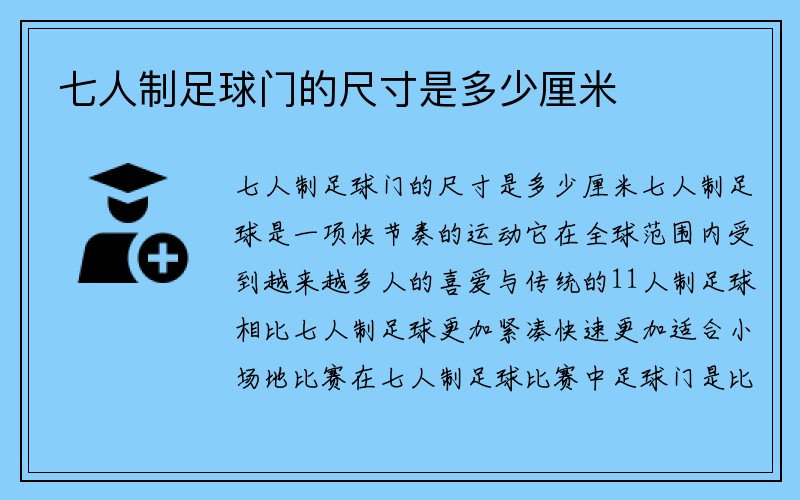 七人制足球门的尺寸是多少厘米

七人制足球门的尺寸是多少厘米七人制足球是一项快节奏的运动它在全球范围内受到越来越多人的喜爱与传统的11人制足球相比七人制足球更加紧凑快速更加适合小场地比赛在七人制足球比赛中足球门是比